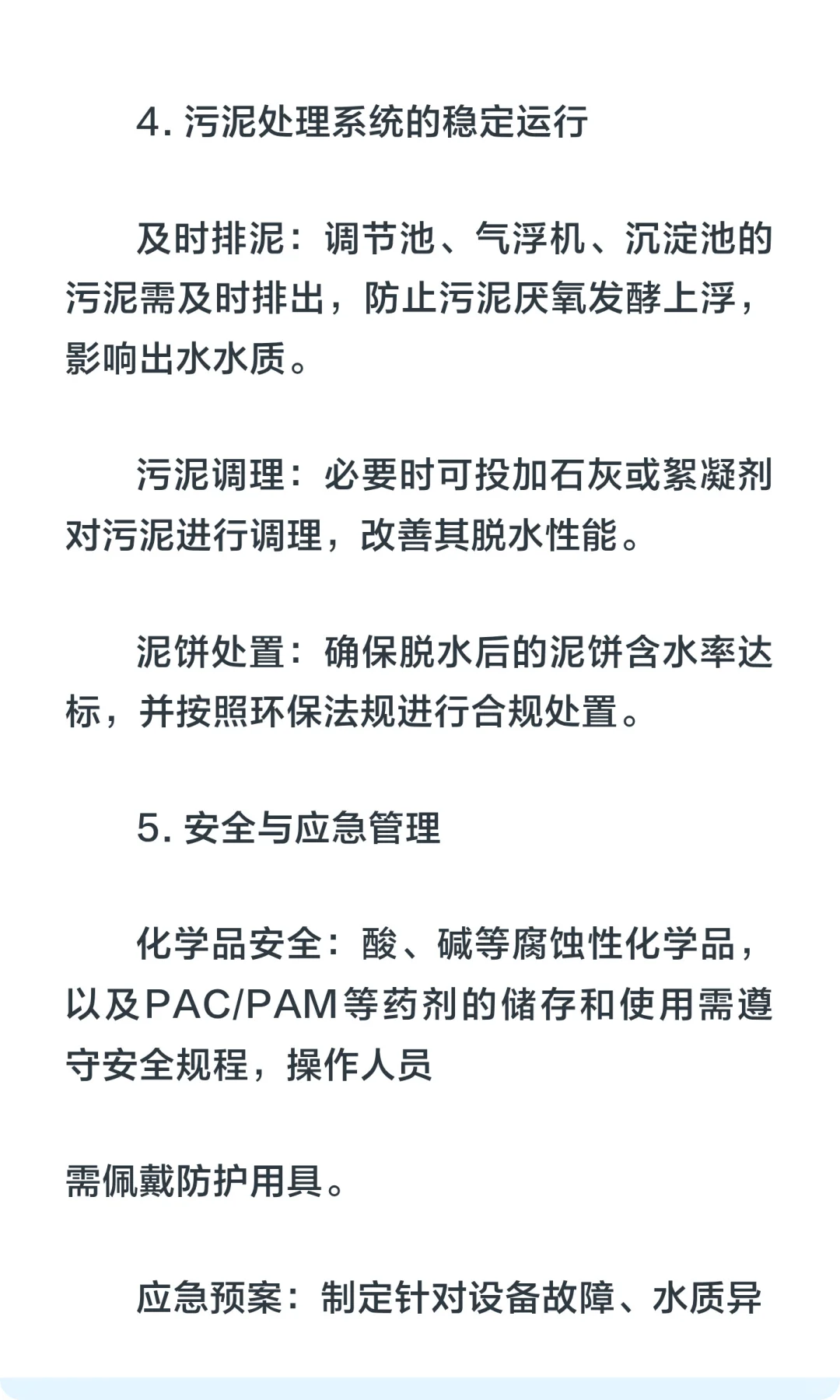 4. 污泥处理系统的稳定运行

及时排泥：调节池、气浮机、沉淀池的污泥需及时排出，防止污泥厌氧发酵上浮，影响出水水质。

污泥调理：必要时可投加石灰或絮凝剂对污泥进行调理，改善其脱水性能。

泥饼处置：确保脱水后的泥饼含水率达标，并按照环保法规进行合规处置。

5. 安全与应急管理

化学品安全：酸、碱等腐蚀性化学品，以及PAC/PAM等药剂的储存和使用需遵守安全规程，操作人员

需佩戴防护用具。

应急预案：制定针对设备故障、水质异